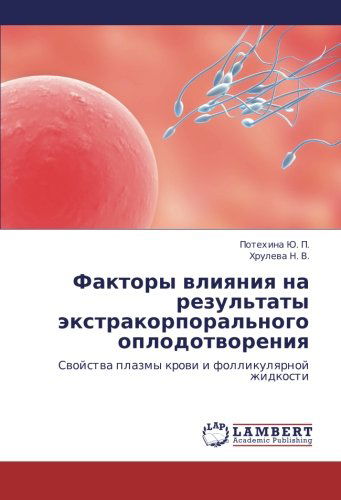 Потехина Ю. П.
Хрулева Н. В.

Факторы влияния на результаты экстракорпорального оплодотворения

Свойства плазмы крови и фолликулярной жидкости

LAP
LAMBERT
Academic Publishing